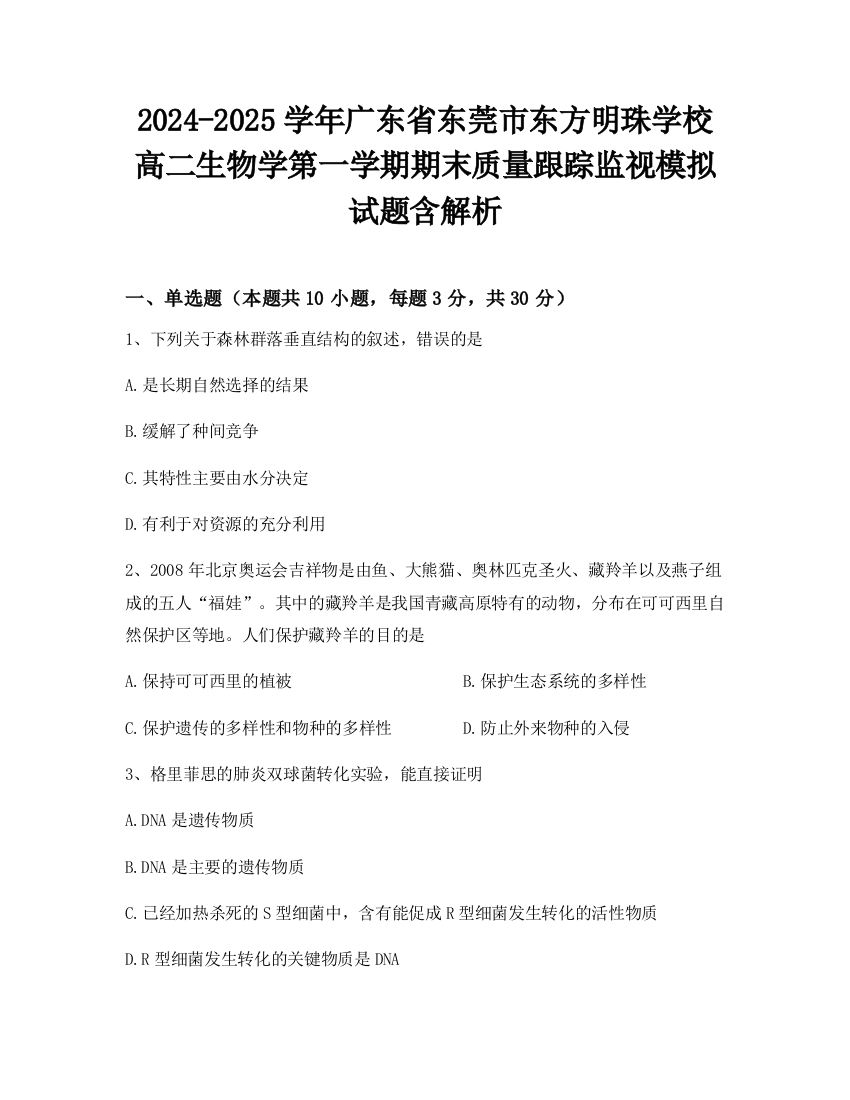 2024-2025 学年广东省东莞市东方明珠学校高二生物学第一学期期末质量跟踪监视模拟试题含解析

一、单选题（本题共 10 小题，每题 3 分，共 30 分）

1、下列关于森林群落垂直结构的叙述，错误的是

A.是长期自然选择的结果

B.缓解了种间竞争

C.其特性主要由水分决定

D.有利于对资源的充分利用

2、2008 年北京奥运会吉祥物是由鱼、大熊猫、奥林匹克圣火、藏羚羊以及燕子组成的五人“福娃”。其中的藏羚羊是我国青藏高原特有的动物，分布在可可西里自然保护区等地。人们保护藏羚羊的目的是

A.保持可可西里的植被

B.保护生态系统的多样性

C.保护遗传的多样性和物种的多样性

D.防止外来物种的入侵

3、格里菲思的肺炎双球菌转化实验，能直接证明

A.DNA 是遗传物质

B.DNA 是主要的遗传物质

C.已经加热杀死的 S 型细菌中，含有能促成 R 型细菌发生转化的活性物质

D.R 型细菌发生转化的关键物质是 DNA